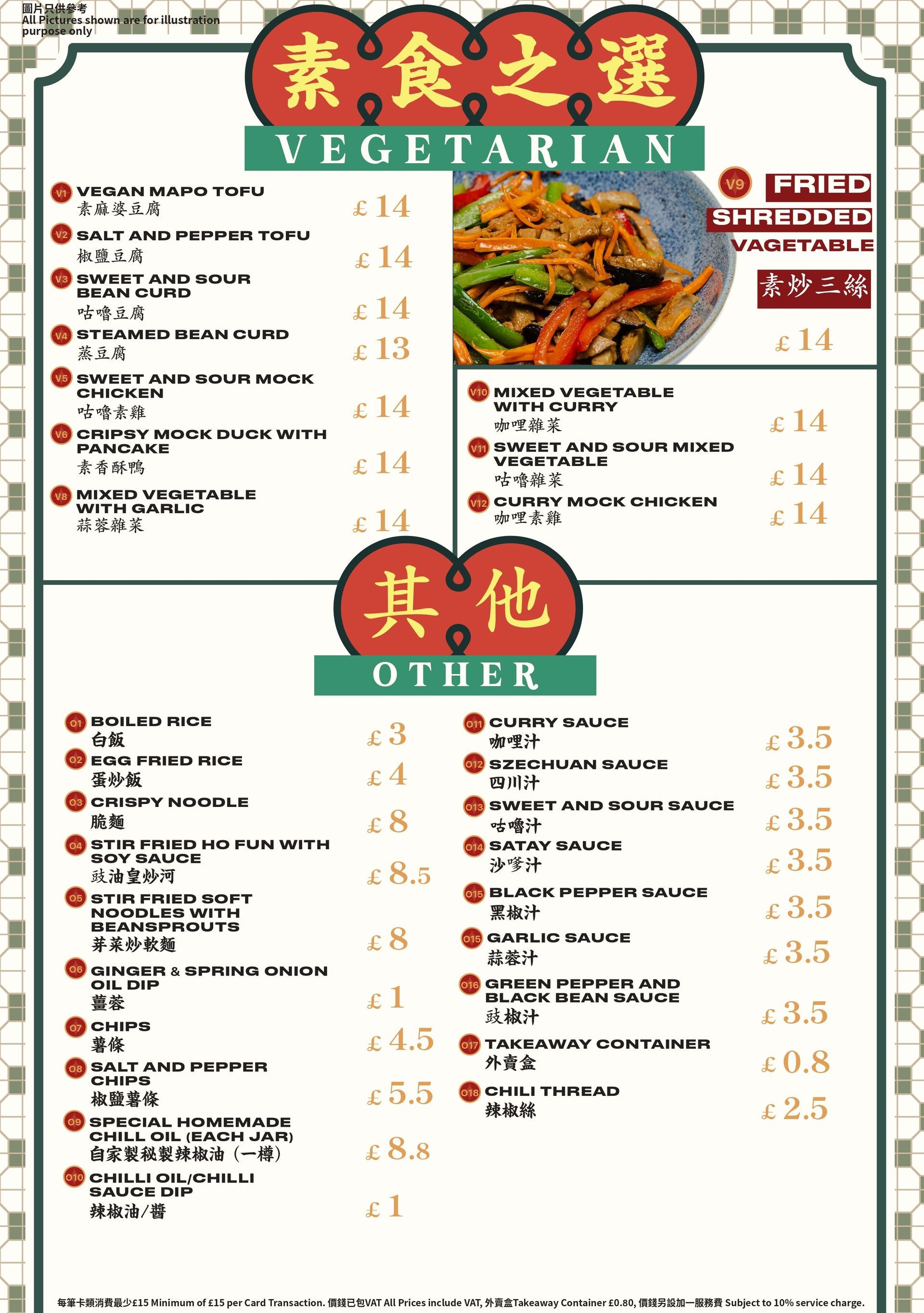 圖片只供參考
All Pictures shown are for illustration purpose only

素食之選

VEGETARIAN

V1 VEGAN MAPO TOFU
素麻婆豆腐
£14

V2 SALT AND PEPPER TOFU
椒鹽豆腐
£14

V3 SWEET AND SOUR BEAN CURD
咕嚕豆腐
£14

V4 STEAMED BEAN CURD
蒸豆腐
£13

V5 SWEET AND SOUR MOCK CHICKEN
咕嚕素雞
£14

V6 CRIPSY MOCK DUCK WITH PANCAKE
素香酥鴨
£14

V8 MIXED VEGETABLE WITH GARLIC
蒜蓉雜菜
£14

V9 FRIED SHREDDED VAGETABLE
素炒三絲
£14

V10 MIXED VEGETABLE WITH CURRY
咖哩雜菜
£14

V11 SWEET AND SOUR MIXED VEGETABLE
咕嚕雜菜
£14

V12 CURRY MOCK CHICKEN
咖哩素雞
£14

其他

OTHER

O1 BOILED RICE
白飯
£3

O2 EGG FRIED RICE
蛋炒飯
£4

O3 CRISPY NOODLE
脆麵
£8

O4 STIR FRIED HO FUN WITH SOY SAUCE
豉油皇炒河
£8.5

O5 STIR FRIED SOFT NOODLES WITH BEANSPROUTS
芽菜炒軟麵
£8

O6 GINGER & SPRING ONION OIL DIP
薑蓉
£1

O7 CHIPS
薯條
£4.5

O8 SALT AND PEPPER CHIPS
椒鹽薯條
£5.5

O9 SPECIAL HOMEMADE CHILL OIL (EACH JAR)
自家製秘製辣椒油（一樽）
£8.8

O10 CHILLI OIL/CHILLI SAUCE DIP
辣椒油/醬
£1

O11 CURRY SAUCE
咖哩汁
£3.5

O12 SZECHUAN SAUCE
四川汁
£3.5

O13 SWEET AND SOUR SAUCE
咕嚕汁
£3.5

O14 SATAY SAUCE
沙嗲汁
£3.5

O15 BLACK PEPPER SAUCE
黑椒汁
£3.5

O15 GARLIC SAUCE
蒜蓉汁
£3.5

O16 GREEN PEPPER AND BLACK BEAN SAUCE
豉椒汁
£3.5

O17 TAKEAWAY CONTAINER
外賣盒
£0.8

O18 CHILI THREAD
辣椒絲
£2.5

每筆卡類消費最少£15 Minimum of £15 per Card Transaction. 價錢已包VAT All Prices include VAT, 外賣盒Takeaway Container £0.80, 價錢另設加一服務費 Subject to 10% service charge.